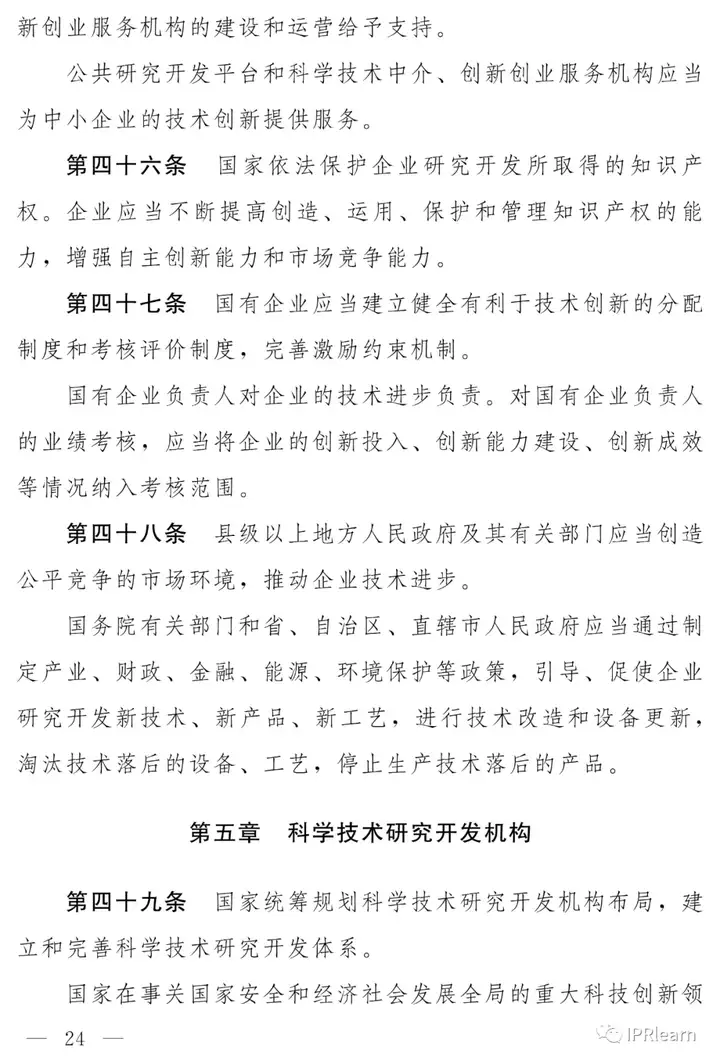 新创业服务机构的建设和运营给予支持。

公共研究开发平台和科学技术中介、创新创业服务机构应当为中小企业的技术创新提供服务。

第四十六条　国家依法保护企业研究开发所取得的知识产权。企业应当不断提高创造、运用、保护和管理知识产权的能力，增强自主创新能力和市场竞争能力。

第四十七条　国有企业应当建立健全有利于技术创新的分配制度和考核评价制度，完善激励约束机制。

国有企业负责人对企业的技术进步负责。对国有企业负责人的业绩考核，应当将企业的创新投入、创新能力建设、创新成效等情况纳入考核范围。

第四十八条　县级以上地方人民政府及其有关部门应当创造公平竞争的市场环境，推动企业技术进步。

国务院有关部门和省、自治区、直辖市人民政府应当通过制定产业、财政、金融、能源、环境保护等政策，引导、促使企业研究开发新技术、新产品、新工艺，进行技术改造和设备更新，淘汰技术落后的设备、工艺，停止生产技术落后的产品。

第五章　科学技术研究开发机构

第四十九条　国家统筹规划科学技术研究开发机构布局，建立和完善科学技术研究开发体系。

国家在事关国家安全和经济社会发展全局的重大科技创新领

— 24 —

IPRlearn